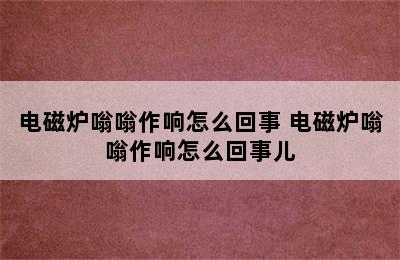 电磁炉嗡嗡作响怎么回事 电磁炉嗡嗡作响怎么回事儿